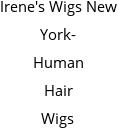 Irene's Wigs New York- Human Hair Wigs